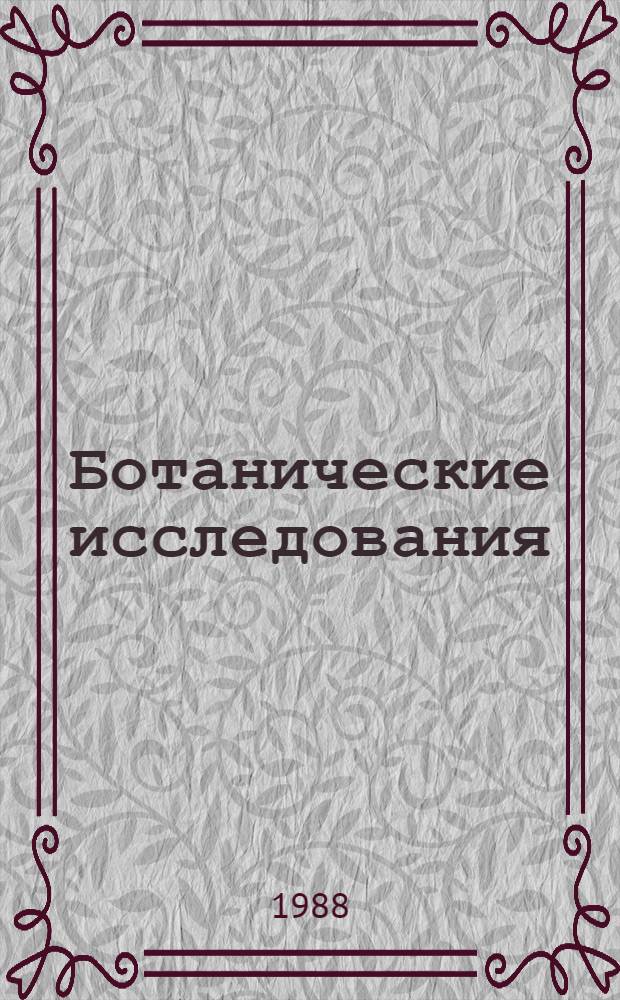 Ботанические исследования

1988